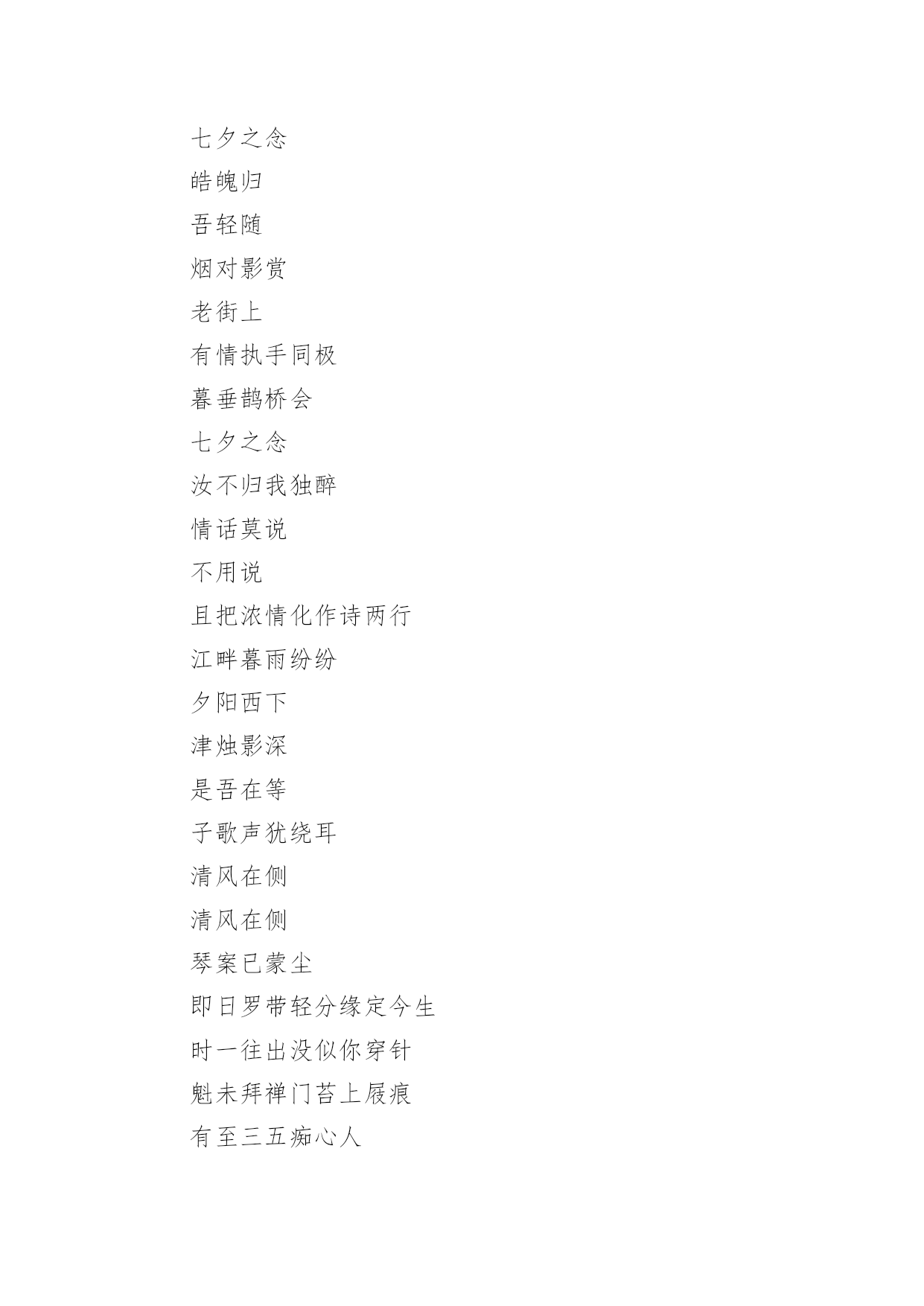 七夕之念

皓魄归

吾轻随

烟对影赏

老街上

有情执手同极

暮垂鹊桥会

七夕之念

汝不归我独醉

情话莫说

不用说

且把浓情化作诗两行

江畔暮雨纷纷

夕阳西下

津烛影深

是吾在等

子歌声犹绕耳

清风在侧

清风在侧

琴案已蒙尘

即日罗带轻分缘定今生

时一往出没似你穿针

魁未拜禅门苔上屐痕

有至三五痴心人